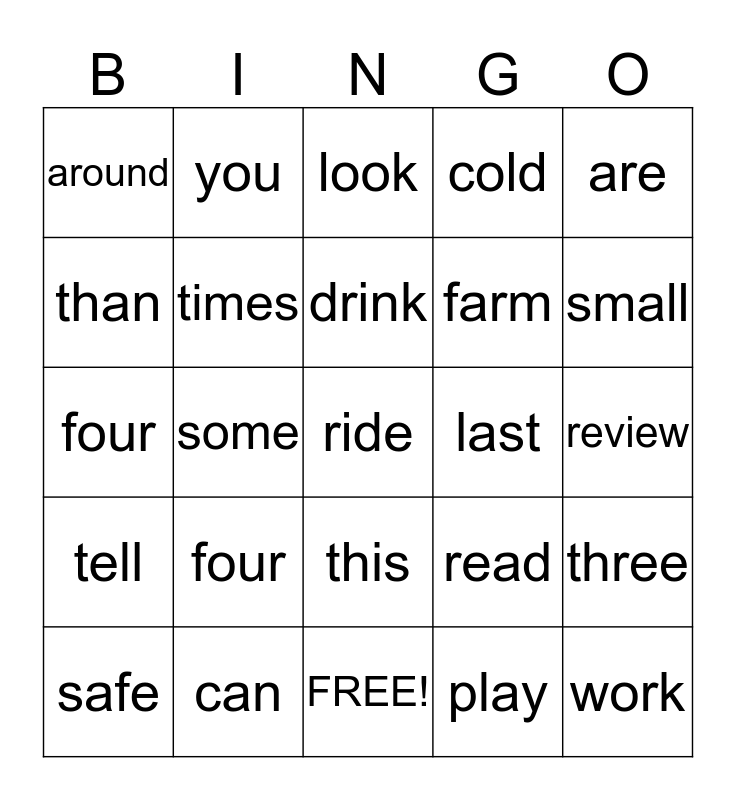 | B | I | N | G | O |
|---|---|---|---|---|
| around | you | look | cold | are |
| than | times | drink | farm | small |
| four | some | ride | last | review |
| tell | four | this | read | three |
| safe | can | FREE! | play | work |